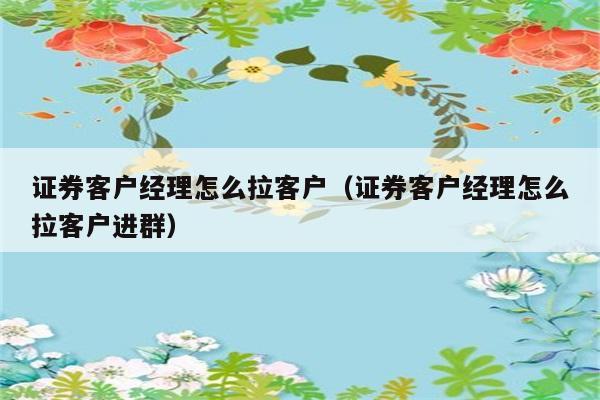 证券客户经理怎么拉客户（证券客户经理怎么拉客户进群）